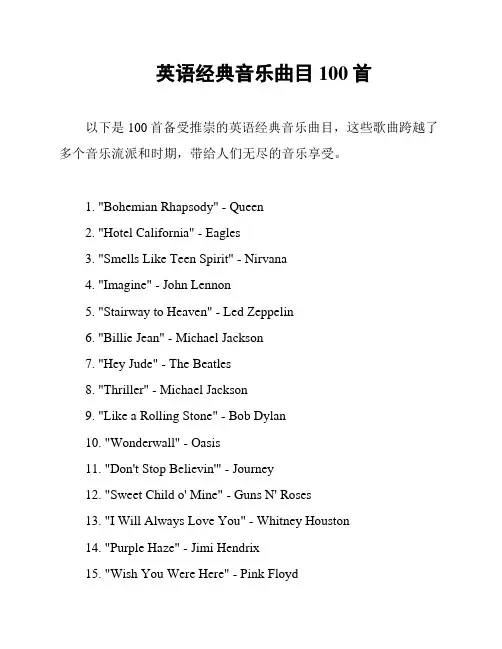 英语经典音乐曲目 100 首

以下是 100 首备受推崇的英语经典音乐曲目，这些歌曲跨越了多个音乐流派和时期，带给人们无尽的音乐享受。

1. "Bohemian Rhapsody" - Queen
2. "Hotel California" - Eagles
3. "Smells Like Teen Spirit" - Nirvana
4. "Imagine" - John Lennon
5. "Stairway to Heaven" - Led Zeppelin
6. "Billie Jean" - Michael Jackson
7. "Hey Jude" - The Beatles
8. "Thriller" - Michael Jackson
9. "Like a Rolling Stone" - Bob Dylan
10. "Wonderwall" - Oasis
11. "Don't Stop Believin'" - Journey
12. "Sweet Child o' Mine" - Guns N' Roses
13. "I Will Always Love You" - Whitney Houston
14. "Purple Haze" - Jimi Hendrix
15. "Wish You Were Here" - Pink Floyd